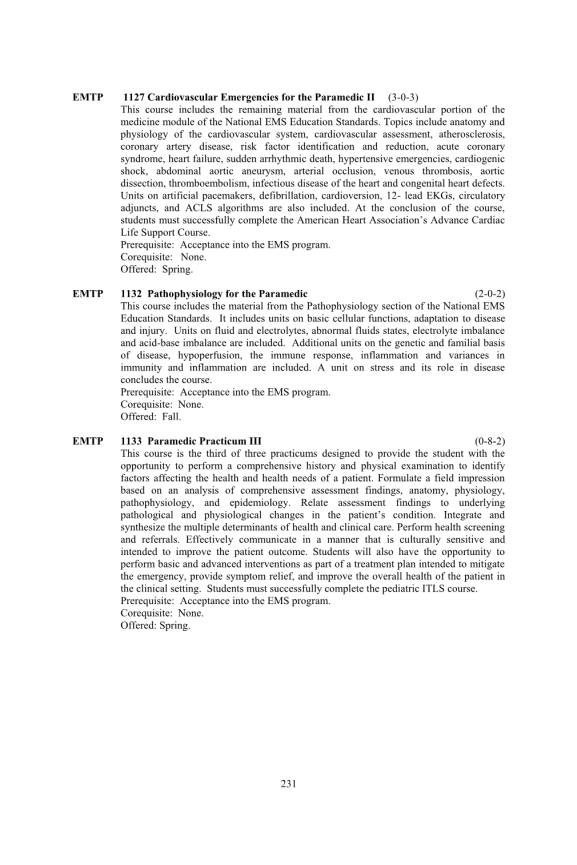 EMTP 1127 Cardiovascular Emergencies for the Paramedic II (3-0-3)
This course includes the remaining material from the cardiovascular portion of the medicine module of the National EMS Education Standards. Topics include anatomy and physiology of the cardiovascular system, cardiovascular assessment, atherosclerosis, coronary artery disease, risk factor identification and reduction, acute coronary syndrome, heart failure, sudden arrhythmic death, hypertensive emergencies, cardiogenic shock, abdominal aortic aneurysm, arterial occlusion, venous thrombosis, aortic dissection, thromboembolism, infectious disease of the heart and congenital heart defects. Units on artificial pacemakers, defibrillation, cardioversion, 12- lead EKGs, circulatory adjuncts, and ACLS algorithms are also included. At the conclusion of the course, students must successfully complete the American Heart Association's Advance Cardiac Life Support Course.
Prerequisite: Acceptance into the EMS program.
Corequisite: None.
Offered: Spring.

EMTP 1132 Pathophysiology for the Paramedic (2-0-2)
This course includes the material from the Pathophysiology section of the National EMS Education Standards. It includes units on basic cellular functions, adaptation to disease and injury. Units on fluid and electrolytes, abnormal fluids states, electrolyte imbalance and acid-base imbalance are included. Additional units on the genetic and familial basis of disease, hypoperfusion, the immune response, inflammation and variances in immunity and inflammation are included. A unit on stress and its role in disease concludes the course.
Prerequisite: Acceptance into the EMS program.
Corequisite: None.
Offered: Fall.

EMTP 1133 Paramedic Practicum III (0-8-2)
This course is the third of three practicums designed to provide the student with the opportunity to perform a comprehensive history and physical examination to identify factors affecting the health and health needs of a patient. Formulate a field impression based on an analysis of comprehensive assessment findings, anatomy, physiology, pathophysiology, and epidemiology. Relate assessment findings to underlying pathological and physiological changes in the patient's condition. Integrate and synthesize the multiple determinants of health and clinical care. Perform health screening and referrals. Effectively communicate in a manner that is culturally sensitive and intended to improve the patient outcome. Students will also have the opportunity to perform basic and advanced interventions as part of a treatment plan intended to mitigate the emergency, provide symptom relief, and improve the overall health of the patient in the clinical setting. Students must successfully complete the pediatric ITLS course.
Prerequisite: Acceptance into the EMS program.
Corequisite: None.
Offered: Spring.

231